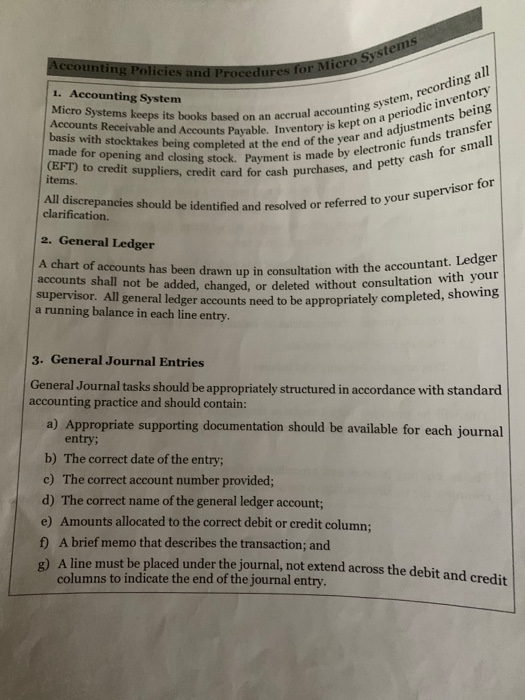 Accounting Policies and Procedures for Micro Systems

1. Accounting System

Micro Systems keeps its books based on an accrual accounting system, recording all Accounts Receivable and Accounts Payable. Inventory is kept on a periodic inventory basis with stocktakes being completed at the end of the year and adjustments being made for opening and closing stock. Payment is made by electronic funds transfer (EFT) to credit suppliers, credit card for cash purchases, and petty cash for small items.

All discrepancies should be identified and resolved or referred to your supervisor for clarification.

2. General Ledger

A chart of accounts has been drawn up in consultation with the accountant. Ledger accounts shall not be added, changed, or deleted without consultation with your supervisor. All general ledger accounts need to be appropriately completed, showing a running balance in each line entry.

3. General Journal Entries

General Journal tasks should be appropriately structured in accordance with standard accounting practice and should contain:

a) Appropriate supporting documentation should be available for each journal entry;

b) The correct date of the entry;

c) The correct account number provided;

d) The correct name of the general ledger account;

e) Amounts allocated to the correct debit or credit column;

f) A brief memo that describes the transaction; and

g) A line must be placed under the journal, not extend across the debit and credit columns to indicate the end of the journal entry.